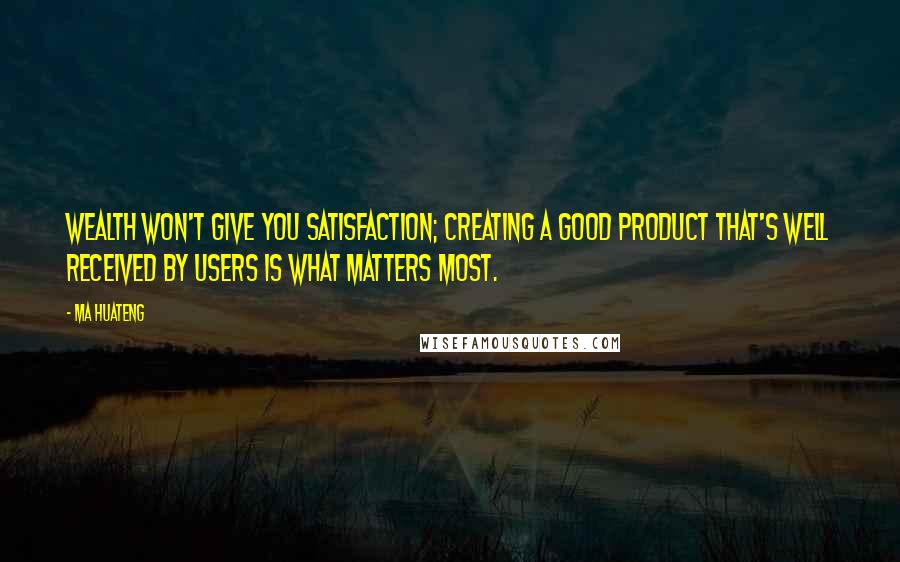 WEALTH WON'T GIVE YOU SATISFACTION; CREATING A GOOD PRODUCT THAT'S WELL RECEIVED BY USERS IS WHAT MATTERS MOST.

- MA HUATENG

WISEFAMOUSQUOTES.COM